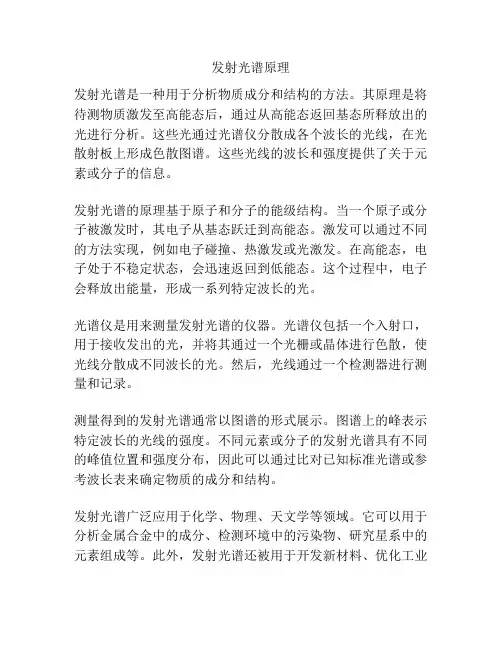 发射光谱原理

发射光谱是一种用于分析物质成分和结构的方法。其原理是将待测物质激发至高能态后，通过从高能态返回基态所释放出的光进行分析。这些光通过光谱仪分散成各个波长的光线，在光散射板上形成色散图谱。这些光线的波长和强度提供了关于元素或分子的信息。

发射光谱的原理基于原子和分子的能级结构。当一个原子或分子被激发时，其电子从基态跃迁到高能态。激发可以通过不同的方法实现，例如电子碰撞、热激发或光激发。在高能态，电子处于不稳定状态，会迅速返回到低能态。这个过程中，电子会释放出能量，形成一系列特定波长的光。

光谱仪是用来测量发射光谱的仪器。光谱仪包括一个入射口，用于接收发出的光，并将其通过一个光栅或晶体进行色散，使光线分散成不同波长的光。然后，光线通过一个检测器进行测量和记录。

测量得到的发射光谱通常以图谱的形式展示。图谱上的峰表示特定波长的光线的强度。不同元素或分子的发射光谱具有不同的峰值位置和强度分布，因此可以通过比对已知标准光谱或参考波长表来确定物质的成分和结构。

发射光谱广泛应用于化学、物理、天文学等领域。它可以用于分析金属合金中的成分、检测环境中的污染物、研究星系中的元素组成等。此外，发射光谱还被用于开发新材料、优化工业